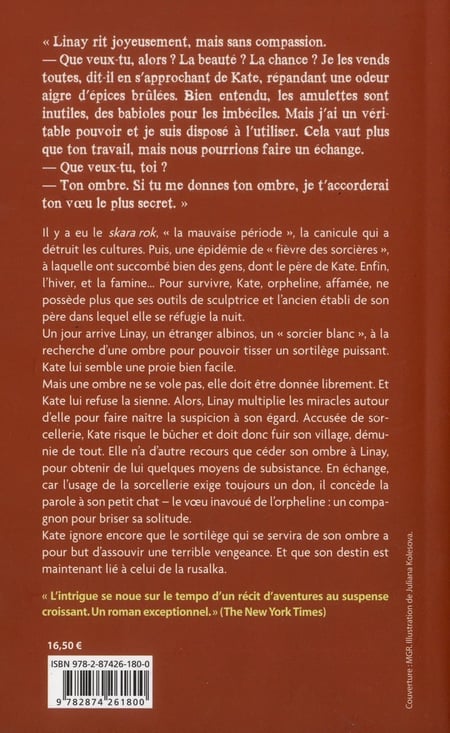 « Linay rit joyeusement, mais sans compassion.
— Que veux-tu, alors ? La beauté ? La chance ? Je les vends toutes, dit-il en s'approchant de Kate, répandant une odeur aigre d'épices brûlées. Bien entendu, les amulettes sont inutiles, des babioles pour les imbéciles. Mais j'ai un véritable pouvoir et je suis disposé à l'utiliser. Cela vaut plus que ton travail, mais nous pourrions faire un échange.
— Que veux-tu, toi ?
— Ton ombre. Si tu me donnes ton ombre, je t'accorderai ton vœu le plus secret. »

Il y a eu le skara rok, « la mauvaise période », la canicule qui a détruit les cultures. Puis, une épidémie de « fièvre des sorcières », à laquelle ont succombé bien des gens, dont le père de Kate. Enfin, l'hiver, et la famine... Pour survivre, Kate, orpheline, affamée, ne possède plus que ses outils de sculptrice et l'ancien établi de son père dans lequel elle se réfugie la nuit.
Un jour arrive Linay, un étranger albinos, un « sorcier blanc », à la recherche d'une ombre pour pouvoir tisser un sortilège puissant. Kate lui semble une proie bien facile.
Mais une ombre ne se vole pas, elle doit être donnée librement. Et Kate lui refuse la sienne. Alors, Linay multiplie les miracles autour d'elle pour faire naître la suspicion à son égard. Accusée de sorcellerie, Kate risque le bûcher et doit donc fuir son village, démunie de tout. Elle n'a d'autre recours que céder son ombre à Linay, pour obtenir de lui quelques moyens de subsistance. En échange, car l'usage de la sorcellerie exige toujours un don, il concède la parole à son petit chat – le vœu inavoué de l'orpheline : un compagnon pour briser sa solitude.
Kate ignore encore que le sortilège qui se servira de son ombre a pour but d'assouvir une terrible vengeance. Et que son destin est maintenant lié à celui de la rusalka.

« L'intrigue se noue sur le tempo d'un récit d'aventures au suspense croissant. Un roman exceptionnel. » (The New York Times)

16,50 €

ISBN 978-2-87426-180-0

9 782874 261800

Couverture : MGR. Illustration de Juliana Kolesova.